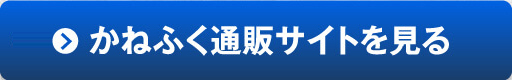 かねふく通販サイトを見る